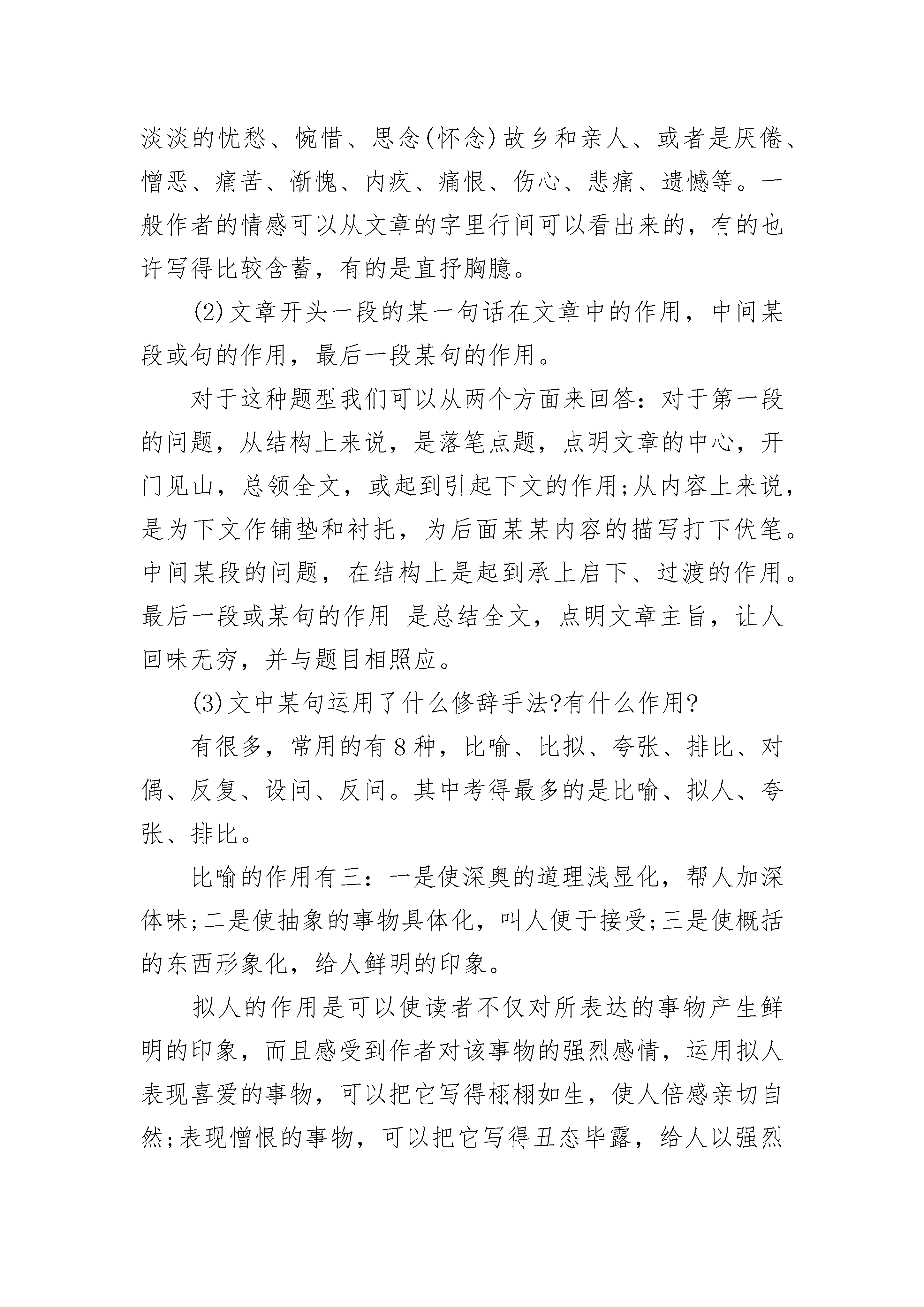 淡淡的忧愁、惋惜、思念(怀念)故乡和亲人、或者是厌倦、憎恶、痛苦、惭愧、内疚、痛恨、伤心、悲痛、遗憾等。一般作者的情感可以从文章的字里行间可以看出来的，有的也许写得比较含蓄，有的是直抒胸臆。

(2)文章开头一段的某一句话在文章中的作用，中间某段或句的作用，最后一段某句的作用。

对于这种题型我们可以从两个方面来回答：对于第一段的问题，从结构上来说，是落笔点题，点明文章的中心，开门见山，总领全文，或起到引起下文的作用;从内容上来说，是为下文作铺垫和衬托，为后面某某内容的描写打下伏笔。中间某段的问题，在结构上是起到承上启下、过渡的作用。最后一段或某句的作用 是总结全文，点明文章主旨，让人回味无穷，并与题目相照应。

(3)文中某句运用了什么修辞手法?有什么作用?

有很多，常用的有8种，比喻、比拟、夸张、排比、对偶、反复、设问、反问。其中考得最多的是比喻、拟人、夸张、排比。

比喻的作用有三：一是使深奥的道理浅显化，帮人加深体味;二是使抽象的事物具体化，叫人便于接受;三是使概括的东西形象化，给人鲜明的印象。

拟人的作用是可以使读者不仅对所表达的事物产生鲜明的印象，而且感受到作者对该事物的强烈感情，运用拟人表现喜爱的事物，可以把它写得栩栩如生，使人倍感亲切自然;表现憎恨的事物，可以把它写得丑态毕露，给人以强烈